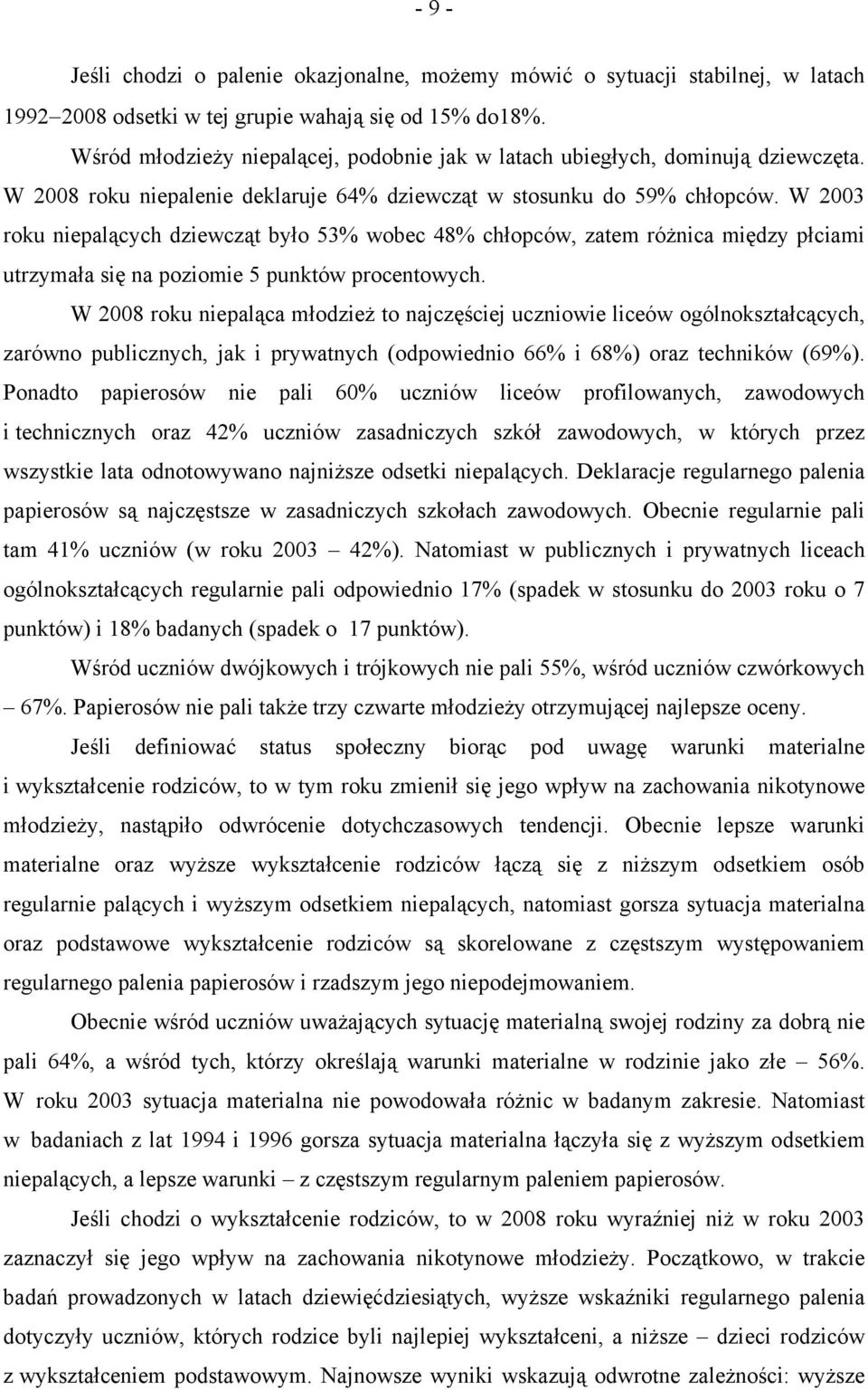 - 9 -

Jeśli chodzi o palenie okazjonalne, możemy mówić o sytuacji stabilnej, w latach 1992–2008 odsetki w tej grupie wahają się od 15% do18%.

Wśród młodzieży niepalącej, podobnie jak w latach ubiegłych, dominują dziewczęta. W 2008 roku niepalenie deklaruje 64% dziewcząt w stosunku do 59% chłopców. W 2003 roku niepalących dziewcząt było 53% wobec 48% chłopców, zatem różnica między płciami utrzymała się na poziomie 5 punktów procentowych.

W 2008 roku niepaląca młodzież to najczęściej uczniowie liceów ogólnokształcących, zarówno publicznych, jak i prywatnych (odpowiednio 66% i 68%) oraz techników (69%). Ponadto papierosów nie pali 60% uczniów liceów profilowanych, zawodowych i technicznych oraz 42% uczniów zasadniczych szkół zawodowych, w których przez wszystkie lata odnotowywano najniższe odsetki niepalących. Deklaracje regularnego palenia papierosów są najczęstsze w zasadniczych szkołach zawodowych. Obecnie regularnie pali tam 41% uczniów (w roku 2003 – 42%). Natomiast w publicznych i prywatnych liceach ogólnokształcących regularnie pali odpowiednio 17% (spadek w stosunku do 2003 roku o 7 punktów) i 18% badanych (spadek o 17 punktów).

Wśród uczniów dwójkowych i trójkowych nie pali 55%, wśród uczniów czwórkowych – 67%. Papierosów nie pali także trzy czwarte młodzieży otrzymującej najlepsze oceny.

Jeśli definiować status społeczny biorąc pod uwagę warunki materialne i wykształcenie rodziców, to w tym roku zmienił się jego wpływ na zachowania nikotynowe młodzieży, nastąpiło odwrócenie dotychczasowych tendencji. Obecnie lepsze warunki materialne oraz wyższe wykształcenie rodziców łączą się z niższym odsetkiem osób regularnie palących i wyższym odsetkiem niepalących, natomiast gorsza sytuacja materialna oraz podstawowe wykształcenie rodziców są skorelowane z częstszym występowaniem regularnego palenia papierosów i rzadszym jego niepodejmowaniem.

Obecnie wśród uczniów uważających sytuację materialną swojej rodziny za dobrą nie pali 64%, a wśród tych, którzy określają warunki materialne w rodzinie jako złe – 56%. W roku 2003 sytuacja materialna nie powodowała różnic w badanym zakresie. Natomiast w badaniach z lat 1994 i 1996 gorsza sytuacja materialna łączyła się z wyższym odsetkiem niepalących, a lepsze warunki – z częstszym regularnym paleniem papierosów.

Jeśli chodzi o wykształcenie rodziców, to w 2008 roku wyraźniej niż w roku 2003 zaznaczył się jego wpływ na zachowania nikotynowe młodzieży. Początkowo, w trakcie badań prowadzonych w latach dziewięćdziesiątych, wyższe wskaźniki regularnego palenia dotyczyły uczniów, których rodzice byli najlepiej wykształceni, a niższe – dzieci rodziców z wykształceniem podstawowym. Najnowsze wyniki wskazują odwrotne zależności: wyższe